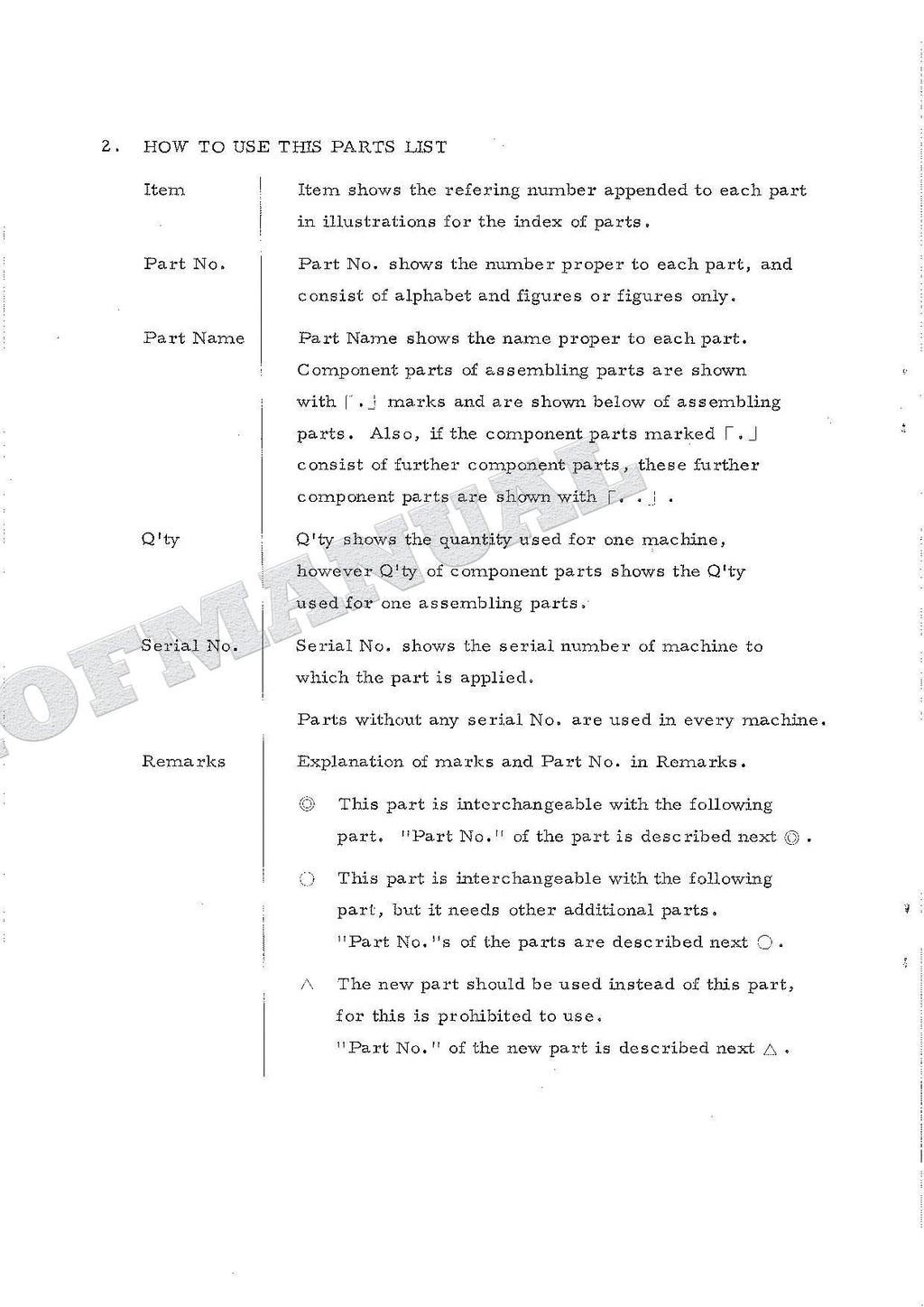 2. HOW TO USE THIS PARTS LIST

Item

Item shows the refering number appended to each part in illustrations for the index of parts.

Part No.

Part No. shows the number proper to each part, and consist of alphabet and figures or figures only.

Part Name

Part Name shows the name proper to each part. Component parts of assembling parts are shown with 「.」 marks and are shown below of assembling parts. Also, if the component parts marked 「.」 consist of further component parts, these further component parts are shown with 「. .」.

Q'ty

Q'ty shows the quantity used for one machine, however Q'ty of component parts shows the Q'ty used for one assembling parts.

Serial No.

Serial No. shows the serial number of machine to which the part is applied.

Parts without any serial No. are used in every machine.

Remarks

Explanation of marks and Part No. in Remarks.

◎ This part is interchangeable with the following part. "Part No." of the part is described next ◎.

○ This part is interchangeable with the following part, but it needs other additional parts. "Part No."s of the parts are described next ○.

△ The new part should be used instead of this part, for this is prohibited to use. "Part No." of the new part is described next △.

OFMANUAL